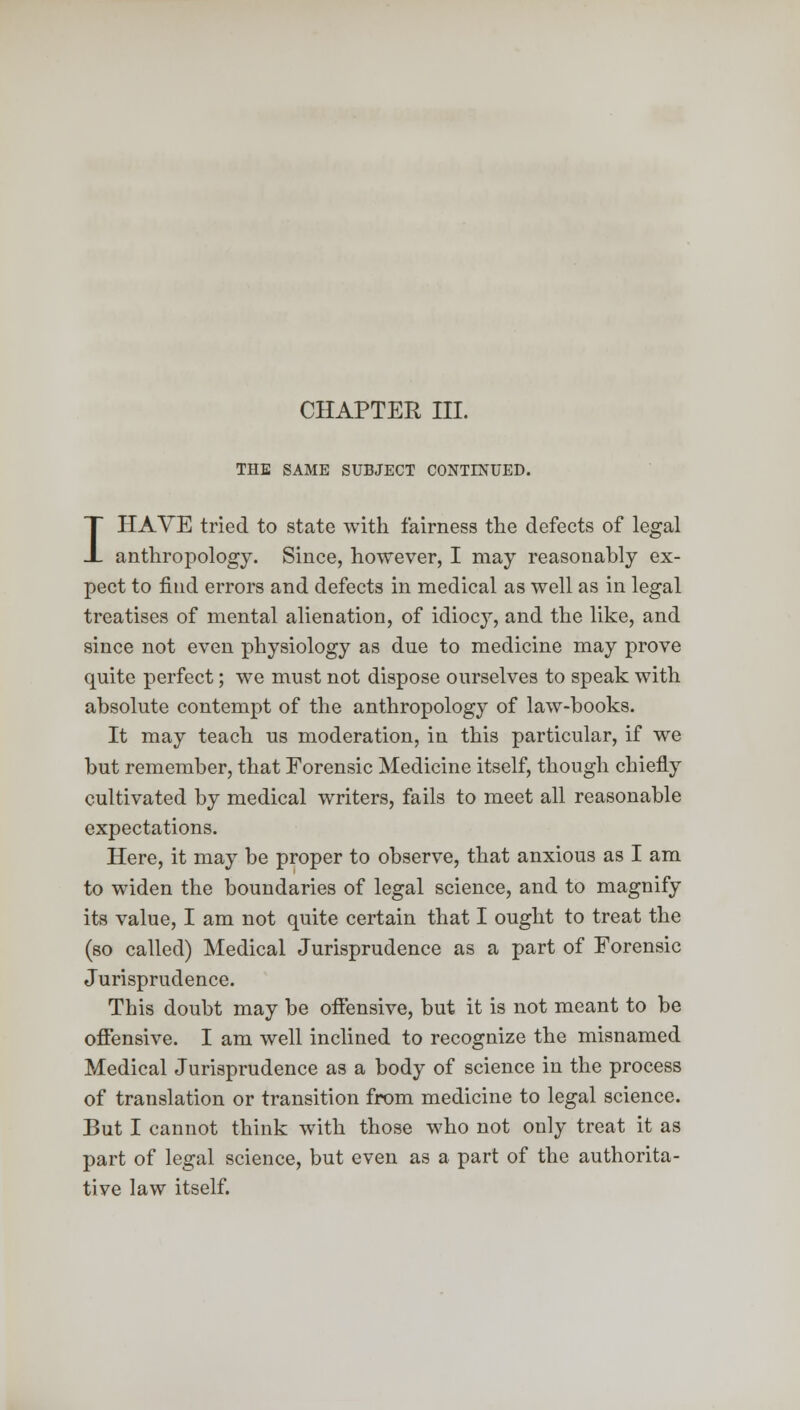 CHAPTER III.

THE SAME SUBJECT CONTINUED.

I HAVE tried to state with fairness the defects of legal anthropology. Since, however, I may reasonably expect to find errors and defects in medical as well as in legal treatises of mental alienation, of idiocy, and the like, and since not even physiology as due to medicine may prove quite perfect; we must not dispose ourselves to speak with absolute contempt of the anthropology of law-books.

It may teach us moderation, in this particular, if we but remember, that Forensic Medicine itself, though chiefly cultivated by medical writers, fails to meet all reasonable expectations.

Here, it may be proper to observe, that anxious as I am to widen the boundaries of legal science, and to magnify its value, I am not quite certain that I ought to treat the (so called) Medical Jurisprudence as a part of Forensic Jurisprudence.

This doubt may be offensive, but it is not meant to be offensive. I am well inclined to recognize the misnamed Medical Jurisprudence as a body of science in the process of translation or transition from medicine to legal science. But I cannot think with those who not only treat it as part of legal science, but even as a part of the authoritative law itself.